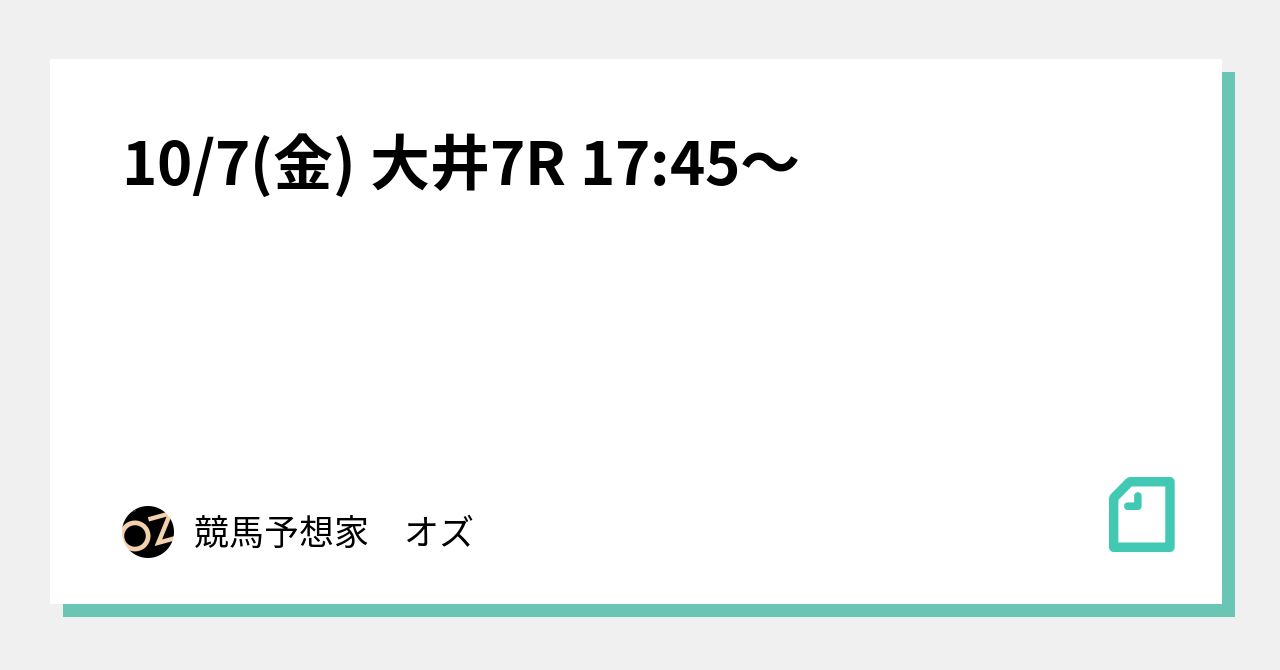 10/7(金) 大井7R 17:45〜

OZ

競馬予想家　オズ